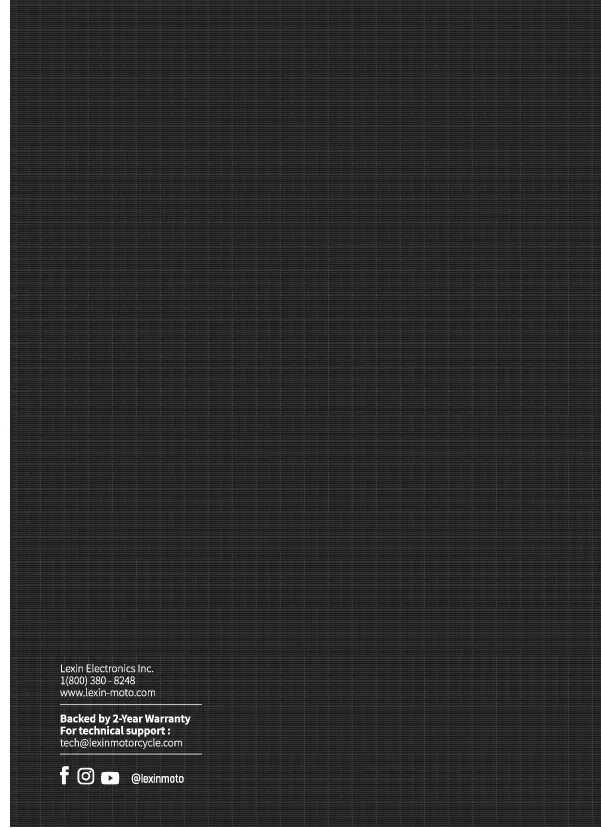 Lexin Electronics Inc.
1(800) 380 - 8248
www.lexin-moto.com

Backed by 2-Year Warranty
For technical support :
tech@lexinmotorcycle.com

@lexinmoto